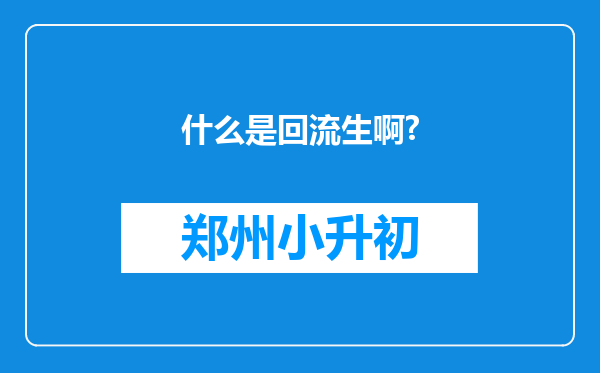 什么是回流生啊?

郑州小升初